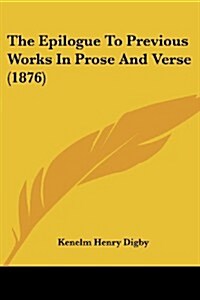 The Epilogue To Previous Works In Prose And Verse (1876)

Kenelm Henry Digby